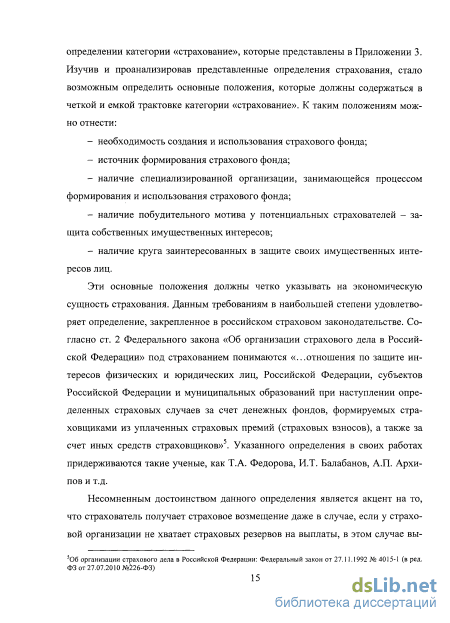 определении категории «страхование», которые представлены в Приложении 3. Изучив и проанализировав представленные определения страхования, стало возможным определить основные положения, которые должны содержаться в четкой и емкой трактовке категории «страхование». К таким положениям можно отнести:

– необходимость создания и использования страхового фонда;

– источник формирования страхового фонда;

– наличие специализированной организации, занимающейся процессом формирования и использования страхового фонда;

– наличие побудительного мотива у потенциальных страхователей – защита собственных имущественных интересов;

– наличие круга заинтересованных в защите своих имущественных интересов лиц.

Эти основные положения должны четко указывать на экономическую сущность страхования. Данным требованиям в наибольшей степени удовлетворяет определение, закрепленное в российском страховом законодательстве. Согласно ст. 2 Федерального закона «Об организации страхового дела в Российской Федерации» под страхованием понимаются «…отношения по защите интересов физических и юридических лиц, Российской Федерации, субъектов Российской Федерации и муниципальных образований при наступлении определенных страховых случаев за счет денежных фондов, формируемых страховщиками из уплаченных страховых премий (страховых взносов), а также за счет иных средств страховщиков»$^5$. Указанного определения в своих работах придерживаются такие ученые, как Т.А. Федорова, И.Т. Балабанов, А.П. Архипов и т.д.

Несомненным достоинством данного определения является акцент на то, что страхователь получает страховое возмещение даже в случае, если у страховой организации не хватает страховых резервов на выплаты, в этом случае вы-

$^5$Об организации страхового дела в Российской Федерации: Федеральный закон от 27.11.1992 № 4015-1 (в ред. ФЗ от 27.07.2010 №226-ФЗ)

15

dsLib.net
библиотека диссертаций